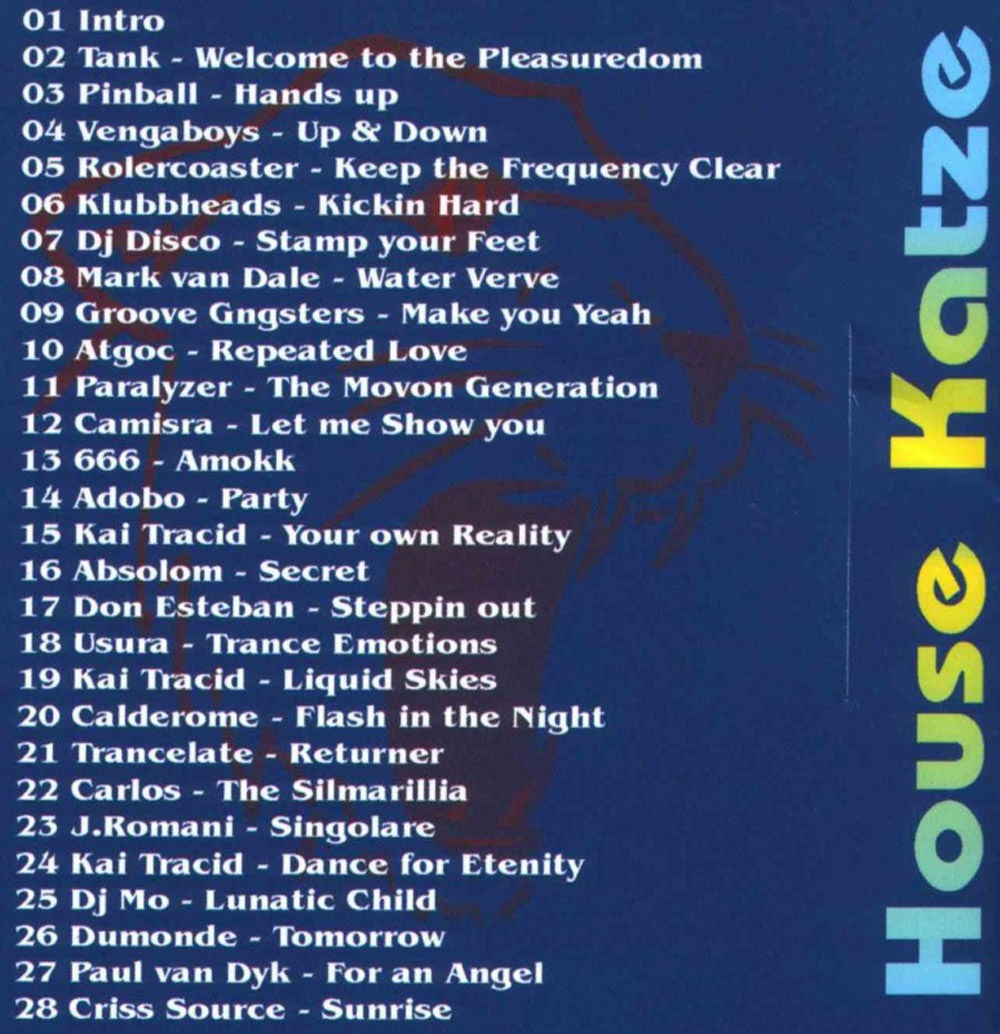 01 Intro
02 Tank - Welcome to the Pleasuredom
03 Pinball - Hands up
04 Vengaboys - Up & Down
05 Rolercoaster - Keep the Frequency Clear
06 Klubbheads - Kickin Hard
07 Dj Disco - Stamp your Feet
08 Mark van Dale - Water Verve
09 Groove Gngsters - Make you Yeah
10 Atgoc - Repeated Love
11 Paralyzer - The Movon Generation
12 Camisra - Let me Show you
13 666 - Amokk
14 Adobo - Party
15 Kai Tracid - Your own Reality
16 Absolom - Secret
17 Don Esteban - Steppin out
18 Usura - Trance Emotions
19 Kai Tracid - Liquid Skies
20 Calderome - Flash in the Night
21 Trancelate - Returner
22 Carlos - The Silmarillia
23 J.Romani - Singolare
24 Kai Tracid - Dance for Etenity
25 Dj Mo - Lunatic Child
26 Dumonde - Tomorrow
27 Paul van Dyk - For an Angel
28 Criss Source - Sunrise

House Katze